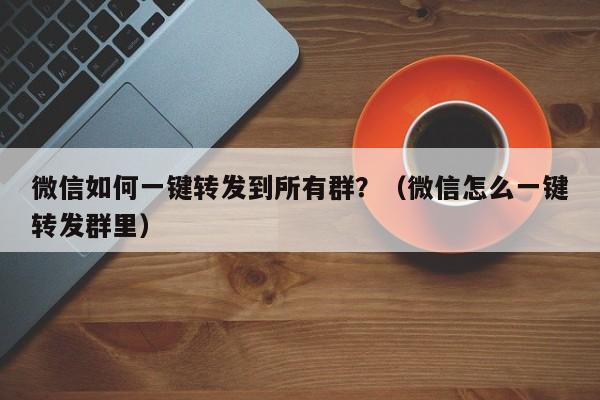 微信如何一键转发到所有群？（微信怎么一键转发群里）